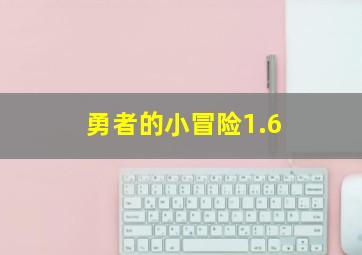 勇者的小冒险1.6